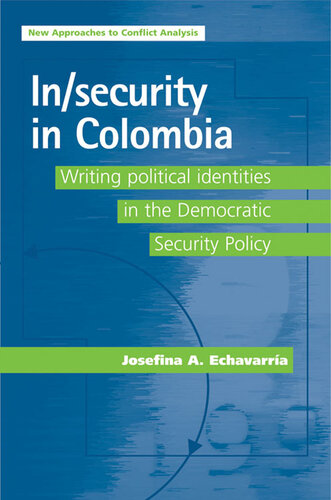 New Approaches to Conflict Analysis

In/security in Colombia

Writing political identities in the Democratic Security Policy

Josefina A. Echavarría